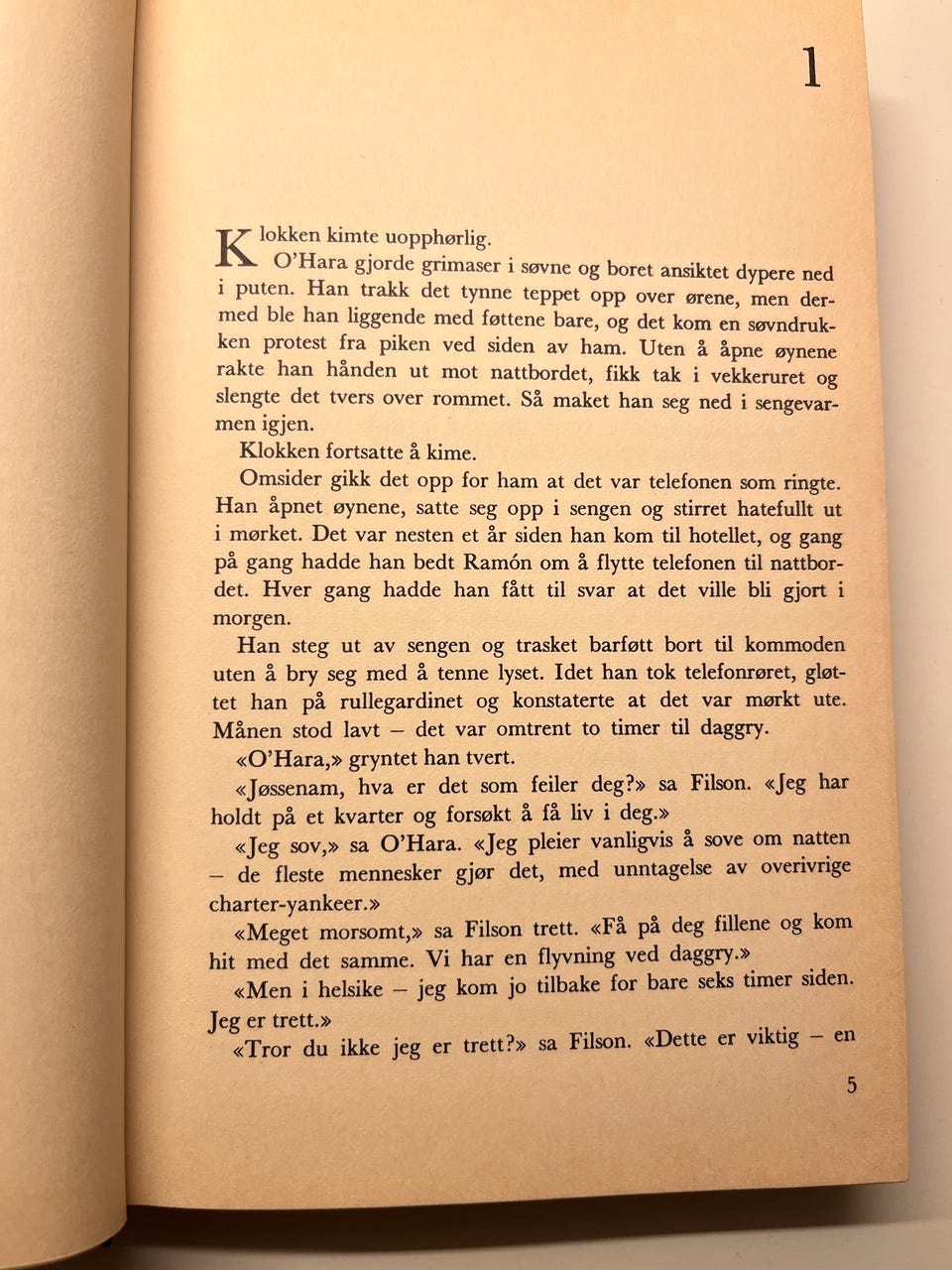 1

Klokken kimte uopphørlig.

O'Hara gjorde grimaser i søvne og boret ansiktet dypere ned i puten. Han trakk det tynne teppet opp over ørene, men dermed ble han liggende med føttene bare, og det kom en søvndrukken protest fra piken ved siden av ham. Uten å åpne øynene rakte han hånden ut mot nattbordet, fikk tak i vekkeruret og slengte det tvers over rommet. Så maket han seg ned i sengevarmen igjen.

Klokken fortsatte å kime.

Omsider gikk det opp for ham at det var telefonen som ringte. Han åpnet øynene, satte seg opp i sengen og stirret hatefullt ut i mørket. Det var nesten et år siden han kom til hotellet, og gang på gang hadde han bedt Ramón om å flytte telefonen til nattbordet. Hver gang hadde han fått til svar at det ville bli gjort i morgen.

Han steg ut av sengen og trasket barføtt bort til kommoden uten å bry seg med å tenne lyset. Idet han tok telefonrøret, gløttet han på rullegardinet og konstaterte at det var mørkt ute. Månen stod lavt – det var omtrent to timer til daggry.

«O'Hara,» gryntet han tvert.

«Jøssenam, hva er det som feiler deg?» sa Filson. «Jeg har holdt på et kvarter og forsøkt å få liv i deg.»

«Jeg sov,» sa O'Hara. «Jeg pleier vanligvis å sove om natten – de fleste mennesker gjør det, med unntagelse av overivrige charter-yankeer.»

«Meget morsomt,» sa Filson trett. «Få på deg fillene og kom hit med det samme. Vi har en flyvning ved daggry.»

«Men i helsike – jeg kom jo tilbake for bare seks timer siden. Jeg er trett.»

«Tror du ikke jeg er trett?» sa Filson. «Dette er viktig – en

5